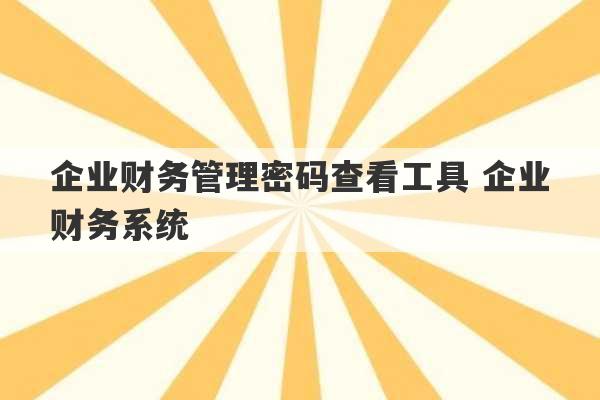 企业财务管理密码查看工具 企业财务系统